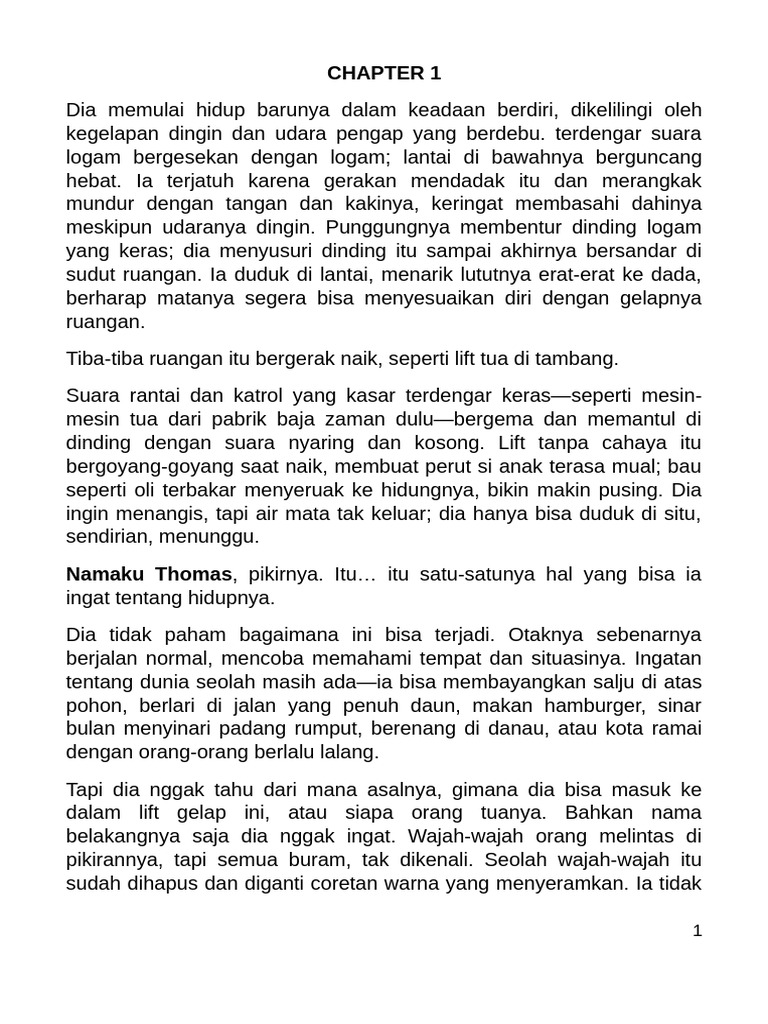 CHAPTER 1

Dia memulai hidup barunya dalam keadaan berdiri, dikelilingi oleh kegelapan dingin dan udara pengap yang berdebu. terdengar suara logam bergesekan dengan logam; lantai di bawahnya berguncang hebat. Ia terjatuh karena gerakan mendadak itu dan merangkak mundur dengan tangan dan kakinya, keringat membasahi dahinya meskipun udaranya dingin. Punggungnya membentur dinding logam yang keras; dia menyusuri dinding itu sampai akhirnya bersandar di sudut ruangan. Ia duduk di lantai, menarik lututnya erat-erat ke dada, berharap matanya segera bisa menyesuaikan diri dengan gelapnya ruangan.

Tiba-tiba ruangan itu bergerak naik, seperti lift tua di tambang.

Suara rantai dan katrol yang kasar terdengar keras—seperti mesin-mesin tua dari pabrik baja zaman dulu—bergema dan memantul di dinding dengan suara nyaring dan kosong. Lift tanpa cahaya itu bergoyang-goyang saat naik, membuat perut si anak terasa mual; bau seperti oli terbakar menyeruak ke hidungnya, bikin makin pusing. Dia ingin menangis, tapi air mata tak keluar; dia hanya bisa duduk di situ, sendirian, menunggu.

Namaku Thomas, pikirnya. Itu… itu satu-satunya hal yang bisa ia ingat tentang hidupnya.

Dia tidak paham bagaimana ini bisa terjadi. Otaknya sebenarnya berjalan normal, mencoba memahami tempat dan situasinya. Ingatan tentang dunia seolah masih ada—ia bisa membayangkan salju di atas pohon, berlari di jalan yang penuh daun, makan hamburger, sinar bulan menyinari padang rumput, berenang di danau, atau kota ramai dengan orang-orang berlalu lalang.

Tapi dia nggak tahu dari mana asalnya, gimana dia bisa masuk ke dalam lift gelap ini, atau siapa orang tuanya. Bahkan nama belakangnya saja dia nggak ingat. Wajah-wajah orang melintas di pikirannya, tapi semua buram, tak dikenali. Seolah wajah-wajah itu sudah dihapus dan diganti coretan warna yang menyeramkan. Ia tidak

1